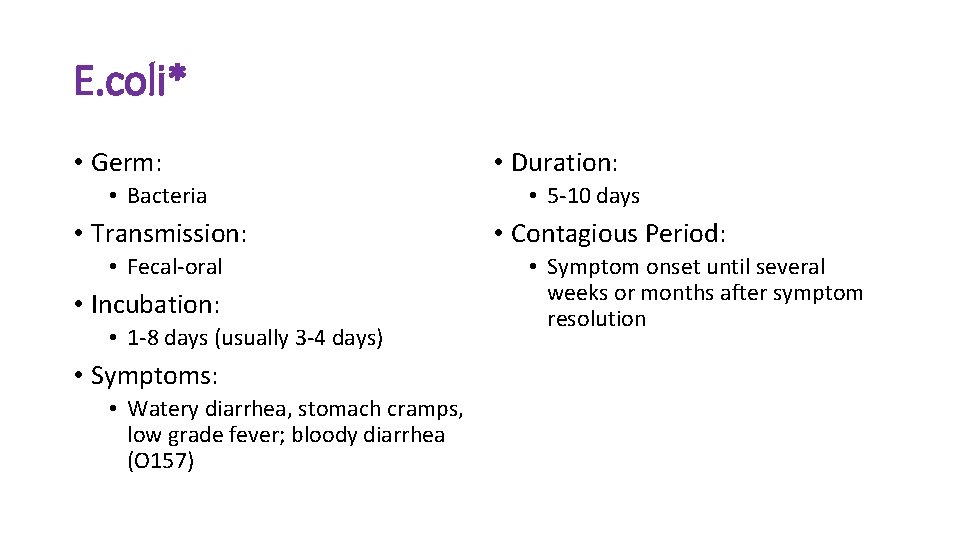 E.coli*

• Germ:
  • Bacteria
• Transmission:
  • Fecal-oral
• Incubation:
  • 1-8 days (usually 3-4 days)
• Symptoms:
  • Watery diarrhea, stomach cramps, low grade fever; bloody diarrhea (O157)

• Duration:
  • 5-10 days
• Contagious Period:
  • Symptom onset until several weeks or months after symptom resolution